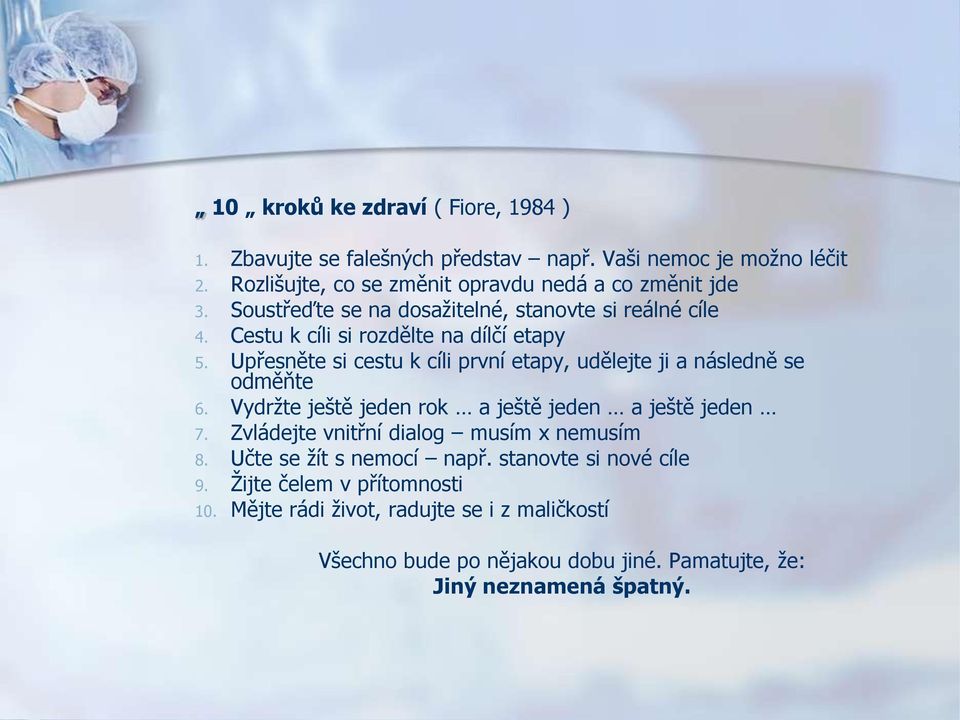 „ 10 „ kroků ke zdraví ( Fiore, 1984 )

1. Zbavujte se falešných představ – např. Vaši nemoc je možno léčit
2. Rozlišujte, co se změnit opravdu nedá a co změnit jde
3. Soustřeďte se na dosažitelné, stanovte si reálné cíle
4. Cestu k cíli si rozdělte na dílčí etapy
5. Upřesněte si cestu k cíli první etapy, udělejte ji a následně se odměňte
6. Vydržte ještě jeden rok … a ještě jeden … a ještě jeden …
7. Zvládejte vnitřní dialog – musím x nemusím
8. Učte se žít s nemocí – např. stanovte si nové cíle
9. Žijte čelem v přítomnosti
10. Mějte rádi život, radujte se i z maličkostí

Všechno bude po nějakou dobu jiné. Pamatujte, že:
Jiný neznamená špatný.